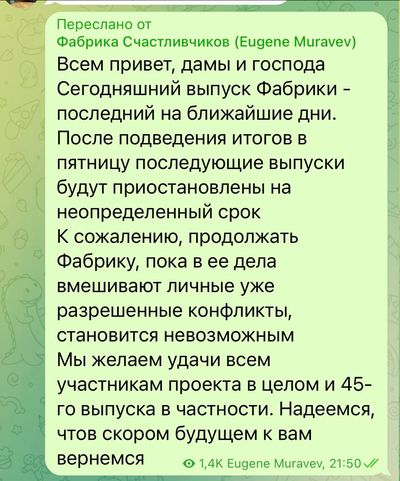 Переслано от
Фабрика Счастливчиков (Eugene Muravev)
Всем привет, дамы и господа
Сегодняшний выпуск Фабрики - последний на ближайшие дни.
После подведения итогов в пятницу последующие выпуски будут приостановлены на неопределенный срок
К сожалению, продолжать Фабрику, пока в ее дела вмешивают личные уже разрешенные конфликты, становится невозможным
Мы желаем удачи всем участникам проекта в целом и 45-го выпуска в частности. Надеемся, чтов скором будущем к вам вернемся

1,4K Eugene Muravev, 21:50